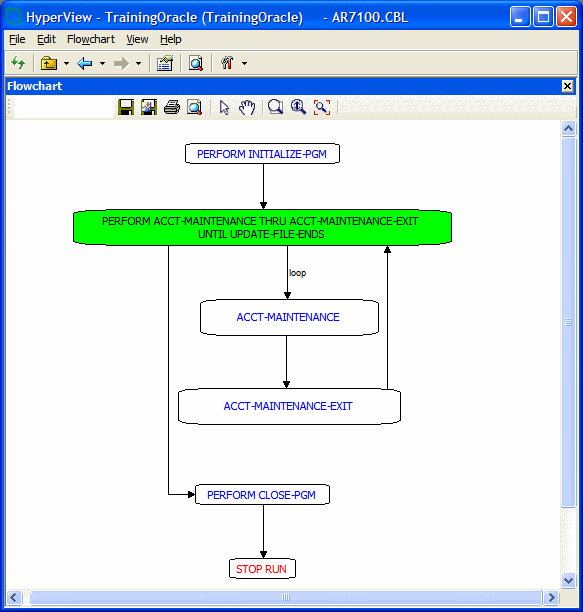 HyperView - TrainingOracle (TrainingOracle) - AR7100.CBL

File Edit Flowchart View Help

Flowchart

PERFORM INITIALIZE-PGM

PERFORM ACCT-MAINTENANCE THRU ACCT-MAINTENANCE-EXIT UNTIL UPDATE-FILE-ENDS

loop

ACCT-MAINTENANCE

ACCT-MAINTENANCE-EXIT

PERFORM CLOSE-PGM

STOP RUN